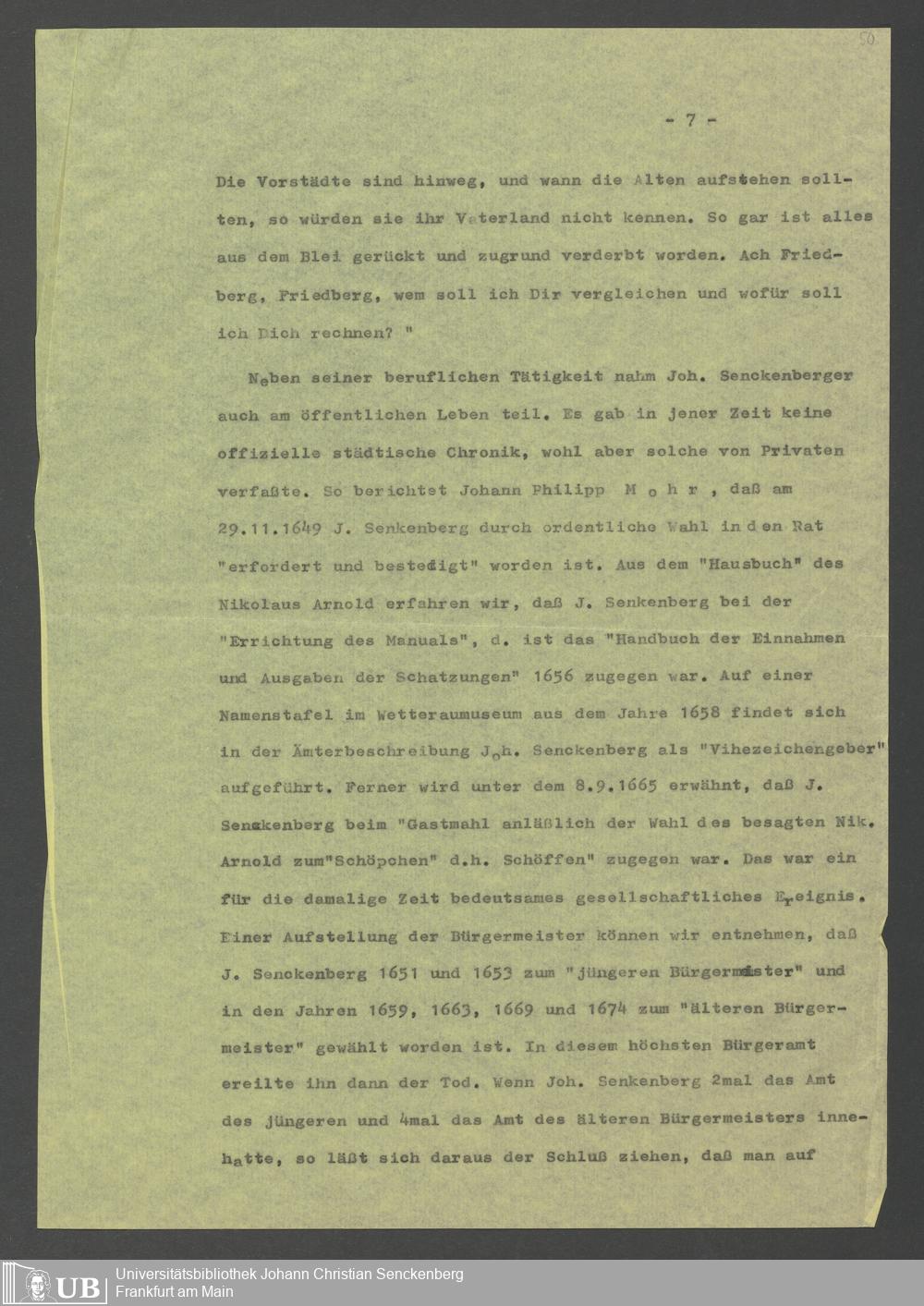 50

- 7 -

Die Vorstädte sind hinweg, und wann die Alten aufstehen sollten, so würden sie ihr Vaterland nicht kennen. So gar ist alles aus dem Blei gerückt und zugrund verderbt worden. Ach Friedberg, Friedberg, wem soll ich Dir vergleichen und wofür soll ich Dich rechnen? "

Neben seiner beruflichen Tätigkeit nahm Joh. Senckenberger auch am öffentlichen Leben teil. Es gab in jener Zeit keine offizielle städtische Chronik, wohl aber solche von Privaten verfaßte. So berichtet Johann Philipp M o h r , daß am 29.11.1649 J. Senkenberg durch ordentliche Wahl in den Rat "erfordert und bestedigt" worden ist. Aus dem "Hausbuch" des Nikolaus Arnold erfahren wir, daß J. Senkenberg bei der "Errichtung des Manuals", d. ist das "Handbuch der Einnahmen und Ausgaben der Schatzungen" 1656 zugegen war. Auf einer Namenstafel im Wetteraumuseum aus dem Jahre 1658 findet sich in der Ämterbeschreibung Joh. Senckenberg als "Vihezeichengeber" aufgeführt. Ferner wird unter dem 8.9.1665 erwähnt, daß J. Senckenberg beim "Gastmahl anläßlich der Wahl des besagten Nik. Arnold zum"Schöpchen" d.h. Schöffen" zugegen war. Das war ein für die damalige Zeit bedeutsames gesellschaftliches Ereignis. Einer Aufstellung der Bürgermeister können wir entnehmen, daß J. Senckenberg 1651 und 1653 zum "jüngeren Bürgermeister" und in den Jahren 1659, 1663, 1669 und 1674 zum "älteren Bürgermeister" gewählt worden ist. In diesem höchsten Bürgeramt ereilte ihn dann der Tod. Wenn Joh. Senkenberg 2mal das Amt des jüngeren und 4mal das Amt des älteren Bürgermeisters innehatte, so läßt sich daraus der Schluß ziehen, daß man auf

UB Universitätsbibliothek Johann Christian Senckenberg
Frankfurt am Main